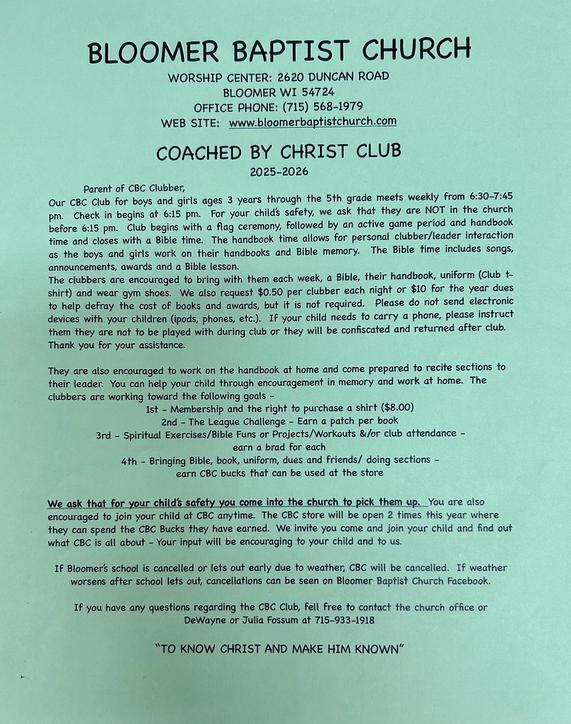 BLOOMER BAPTIST CHURCH
WORSHIP CENTER: 2620 DUNCAN ROAD
BLOOMER WI 54724
OFFICE PHONE: (715) 568-1979
WEB SITE: www.bloomerbaptistchurch.com

COACHED BY CHRIST CLUB
2025-2026

Parent of CBC Clubber,
Our CBC Club for boys and girls ages 3 years through the 5th grade meets weekly from 6:30-7:45 pm. Check in begins at 6:15 pm. For your child's safety, we ask that they are NOT in the church before 6:15 pm. Club begins with a flag ceremony, followed by an active game period and handbook time and closes with a Bible time. The handbook time allows for personal clubber/leader interaction as the boys and girls work on their handbooks and Bible memory. The Bible time includes songs, announcements, awards and a Bible lesson.
The clubbers are encouraged to bring with them each week, a Bible, their handbook, uniform (Club t-shirt) and wear gym shoes. We also request $0.50 per clubber each night or $10 for the year dues to help defray the cost of books and awards, but it is not required. Please do not send electronic devices with your children (ipods, phones, etc.). If your child needs to carry a phone, please instruct them they are not to be played with during club or they will be confiscated and returned after club. Thank you for your assistance.

They are also encouraged to work on the handbook at home and come prepared to recite sections to their leader. You can help your child through encouragement in memory and work at home. The clubbers are working toward the following goals -
1st - Membership and the right to purchase a shirt ($8.00)
2nd - The League Challenge - Earn a patch per book
3rd - Spiritual Exercises/Bible Funs or Projects/Workouts &/or club attendance - earn a brad for each
4th - Bringing Bible, book, uniform, dues and friends/ doing sections - earn CBC bucks that can be used at the store

We ask that for your child's safety you come into the church to pick them up. You are also encouraged to join your child at CBC anytime. The CBC store will be open 2 times this year where they can spend the CBC Bucks they have earned. We invite you come and join your child and find out what CBC is all about - Your input will be encouraging to your child and to us.

If Bloomer's school is cancelled or lets out early due to weather, CBC will be cancelled. If weather worsens after school lets out, cancellations can be seen on Bloomer Baptist Church Facebook.

If you have any questions regarding the CBC Club, fell free to contact the church office or DeWayne or Julia Fossum at 715-933-1918

"TO KNOW CHRIST AND MAKE HIM KNOWN"